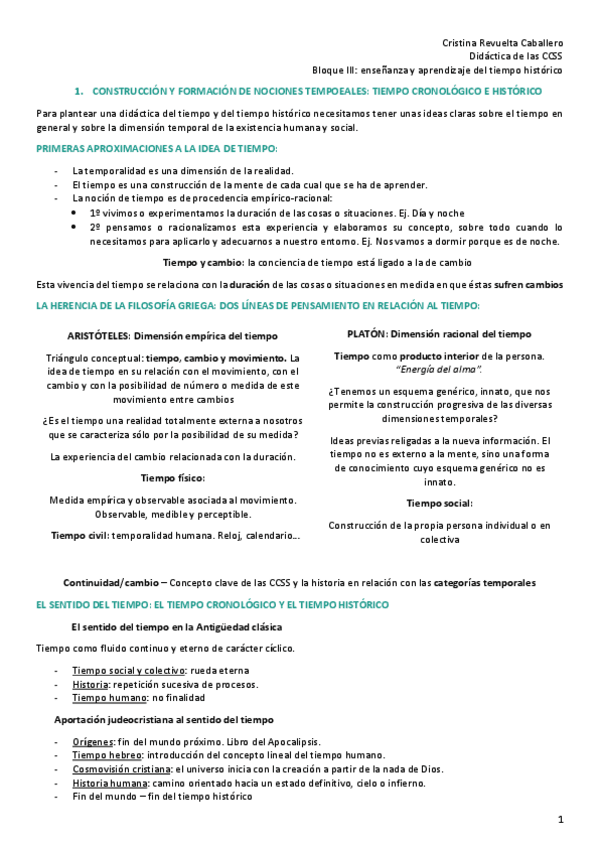 Cristina Revuelta Caballero
Didáctica de las CCSS
Bloque III: enseñanza y aprendizaje del tiempo histórico

1. CONSTRUCCIÓN Y FORMACIÓN DE NOCIONES TEMPOEALES: TIEMPO CRONOLÓGICO E HISTÓRICO

Para plantear una didáctica del tiempo y del tiempo histórico necesitamos tener unas ideas claras sobre el tiempo en general y sobre la dimensión temporal de la existencia humana y social.

PRIMERAS APROXIMACIONES A LA IDEA DE TIEMPO:

- La temporalidad es una dimensión de la realidad.
- El tiempo es una construcción de la mente de cada cual que se ha de aprender.
- La noción de tiempo es de procedencia empírico-racional:
  • 1º vivimos o experimentamos la duración de las cosas o situaciones. Ej. Día y noche
  • 2º pensamos o racionalizamos esta experiencia y elaboramos su concepto, sobre todo cuando lo necesitamos para aplicarlo y adecuarnos a nuestro entorno. Ej. Nos vamos a dormir porque es de noche.

Tiempo y cambio: la conciencia de tiempo está ligado a la de cambio

Esta vivencia del tiempo se relaciona con la duración de las cosas o situaciones en medida en que éstas sufren cambios

LA HERENCIA DE LA FILOSOFÍA GRIEGA: DOS LÍNEAS DE PENSAMIENTO EN RELACIÓN AL TIEMPO:

ARISTÓTELES: Dimensión empírica del tiempo

Triángulo conceptual: tiempo, cambio y movimiento. La idea de tiempo en su relación con el movimiento, con el cambio y con la posibilidad de número o medida de este movimiento entre cambios

¿Es el tiempo una realidad totalmente externa a nosotros que se caracteriza sólo por la posibilidad de su medida?

La experiencia del cambio relacionada con la duración.

Tiempo físico:

Medida empírica y observable asociada al movimiento. Observable, medible y perceptible.

Tiempo civil: temporalidad humana. Reloj, calendario…

PLATÓN: Dimensión racional del tiempo

Tiempo como producto interior de la persona. "Energía del alma".

¿Tenemos un esquema genérico, innato, que nos permite la construcción progresiva de las diversas dimensiones temporales?

Ideas previas religadas a la nueva información. El tiempo no es externo a la mente, sino una forma de conocimiento cuyo esquema genérico no es innato.

Tiempo social:

Construcción de la propia persona individual o en colectiva

Continuidad/cambio – Concepto clave de las CCSS y la historia en relación con las categorías temporales

EL SENTIDO DEL TIEMPO: EL TIEMPO CRONOLÓGICO Y EL TIEMPO HISTÓRICO

El sentido del tiempo en la Antigüedad clásica

Tiempo como fluido continuo y eterno de carácter cíclico.

- Tiempo social y colectivo: rueda eterna
- Historia: repetición sucesiva de procesos.
- Tiempo humano: no finalidad

Aportación judeocristiana al sentido del tiempo

- Orígenes: fin del mundo próximo. Libro del Apocalipsis.
- Tiempo hebreo: introducción del concepto lineal del tiempo humano.
- Cosmovisión cristiana: el universo inicia con la creación a partir de la nada de Dios.
- Historia humana: camino orientado hacia un estado definitivo, cielo o infierno.
- Fin del mundo – fin del tiempo histórico

1